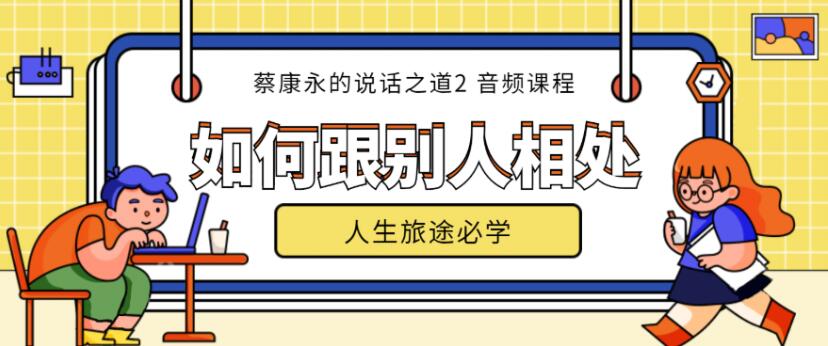 蔡康永的说话之道2 音频课程

如何跟别人相处

人生旅途必学